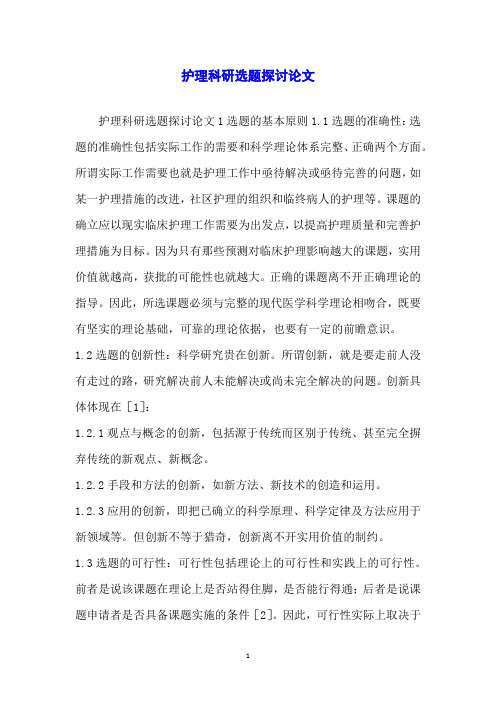 护理科研选题探讨论文

护理科研选题探讨论文 1 选题的基本原则 1.1 选题的准确性：选题的准确性包括实际工作的需要和科学理论体系完整、正确两个方面。所谓实际工作需要也就是护理工作中亟待解决或亟待完善的问题，如某一护理措施的改进，社区护理的组织和临终病人的护理等。课题的确立应以现实临床护理工作需要为出发点，以提高护理质量和完善护理措施为目标。因为只有那些预测对临床护理影响越大的课题，实用价值就越高，获批的可能性也就越大。正确的课题离不开正确理论的指导。因此，所选课题必须与完整的现代医学科学理论相吻合，既要有坚实的理论基础，可靠的理论依据，也要有一定的前瞻意识。

1.2 选题的创新性：科学研究贵在创新。所谓创新，就是要走前人没有走过的路，研究解决前人未能解决或尚未完全解决的问题。创新具体体现在 [1]：

1.2.1 观点与概念的创新，包括源于传统而区别于传统、甚至完全摒弃传统的新观点、新概念。

1.2.2 手段和方法的创新，如新方法、新技术的创造和运用。

1.2.3 应用的创新，即把已确立的科学原理、科学定律及方法应用于新领域等。但创新不等于猎奇，创新离不开实用价值的制约。

1.3 选题的可行性：可行性包括理论上的可行性和实践上的可行性。前者是说该课题在理论上是否站得住脚，是否能行得通；后者是说课题申请者是否具备课题实施的条件 [2]。因此，可行性实际上取决于

1